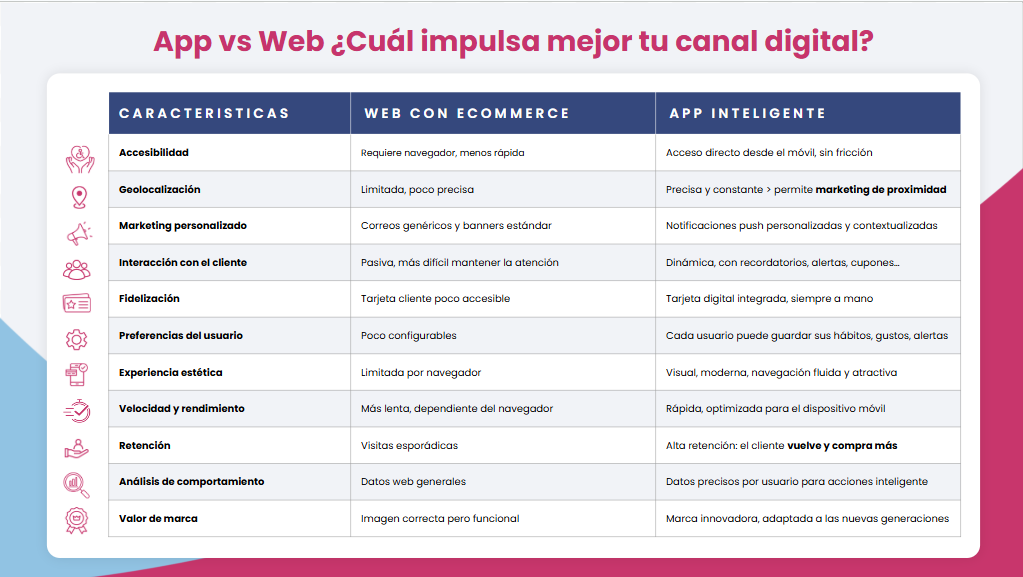 App vs Web ¿Cuál impulsa mejor tu canal digital?

| CARACTERISTICAS | WEB CON ECOMMERCE | APP INTELIGENTE |
|---|---|---|
| Accesibilidad | Requiere navegador, menos rápida | Acceso directo desde el móvil, sin fricción |
| Geolocalización | Limitada, poco precisa | Precisa y constante > permite marketing de proximidad |
| Marketing personalizado | Correos genéricos y banners estándar | Notificaciones push personalizadas y contextualizadas |
| Interacción con el cliente | Pasiva, más difícil mantener la atención | Dinámica, con recordatorios, alertas, cupones... |
| Fidelización | Tarjeta cliente poco accesible | Tarjeta digital integrada, siempre a mano |
| Preferencias del usuario | Poco configurables | Cada usuario puede guardar sus hábitos, gustos, alertas |
| Experiencia estética | Limitada por navegador | Visual, moderna, navegación fluida y atractiva |
| Velocidad y rendimiento | Más lenta, dependiente del navegador | Rápida, optimizada para el dispositivo móvil |
| Retención | Visitas esporádicas | Alta retención: el cliente vuelve y compra más |
| Análisis de comportamiento | Datos web generales | Datos precisos por usuario para acciones inteligente |
| Valor de marca | Imagen correcta pero funcional | Marca innovadora, adaptada a las nuevas generaciones |